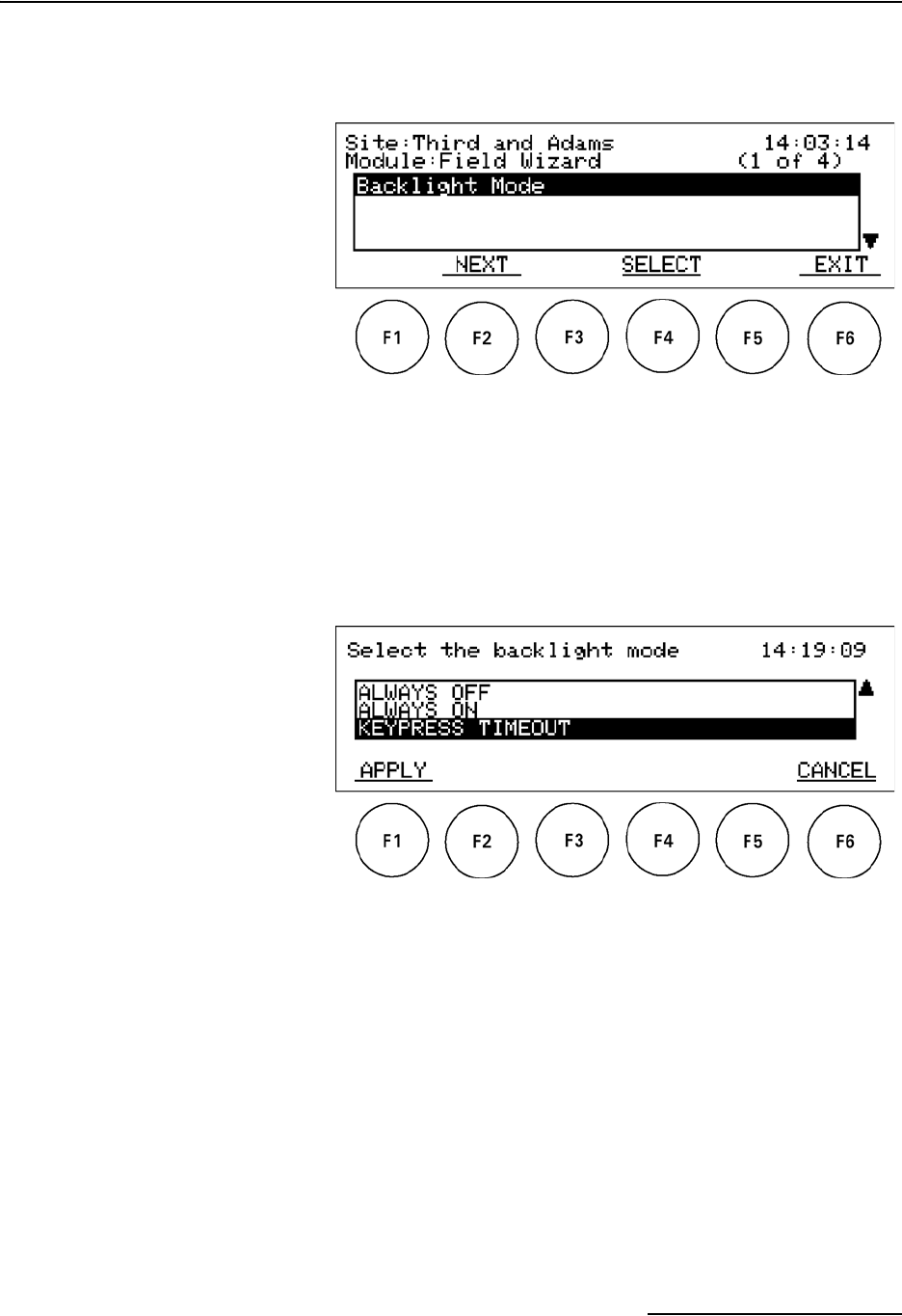 Site:Third and Adams 14:03:14
Module:Field Wizard (1 of 4)

Backlight Mode

NEXT SELECT EXIT

F1 F2 F3 F4 F5 F6

Select the backlight mode 14:19:09

ALWAYS OFF
ALWAYS ON
KEYPRESS TIMEOUT

APPLY CANCEL

F1 F2 F3 F4 F5 F6